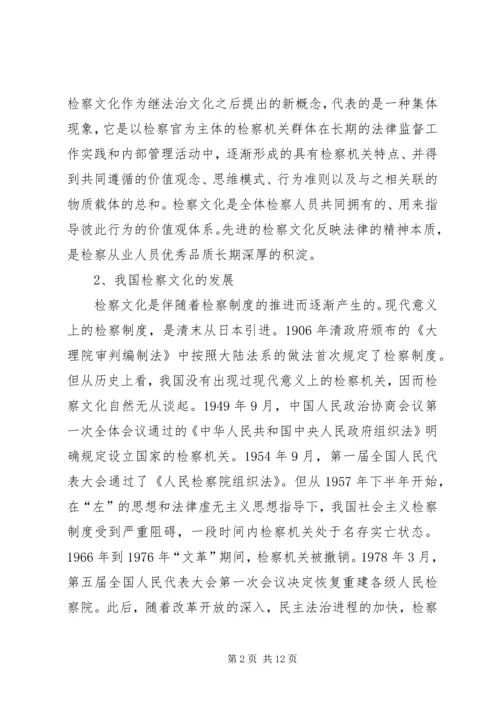 检察文化作为继法治文化之后提出的新概念，代表的是一种集体现象，它是以检察官为主体的检察机关群体在长期的法律监督工作实践和内部管理活动中，逐渐形成的具有检察机关特点、并得到共同遵循的价值观念、思维模式、行为准则以及与之相关联的物质载体的总和。检察文化是全体检察人员共同拥有的、用来指导彼此行为的价值观体系。先进的检察文化反映法律的精神本质，是检察从业人员优秀品质长期深厚的积淀。

2、我国检察文化的发展

检察文化是伴随着检察制度的推进而逐渐产生的。现代意义上的检察制度，是清末从日本引进。1906年清政府颁布的《大理院审判编制法》中按照大陆法系的做法首次规定了检察制度。但从历史上看，我国没有出现过现代意义上的检察机关，因而检察文化自然无从谈起。1949年9月，中国人民政治协商会议第一次全体会议通过的《中华人民共和国中央人民政府组织法》明确规定设立国家的检察机关。1954年9月，第一届全国人民代表大会通过了《人民检察院组织法》。但从1957年下半年开始，在“左”的思想和法律虚无主义思想指导下，我国社会主义检察制度受到严重阻碍，一段时间内检察机关处于名存实亡状态。1966年到1976年“文革”期间，检察机关被撤销。1978年3月，第五届全国人民代表大会第一次会议决定恢复重建各级人民检察院。此后，随着改革开放的深入，民主法治进程的加快，检察

第2页 共12页